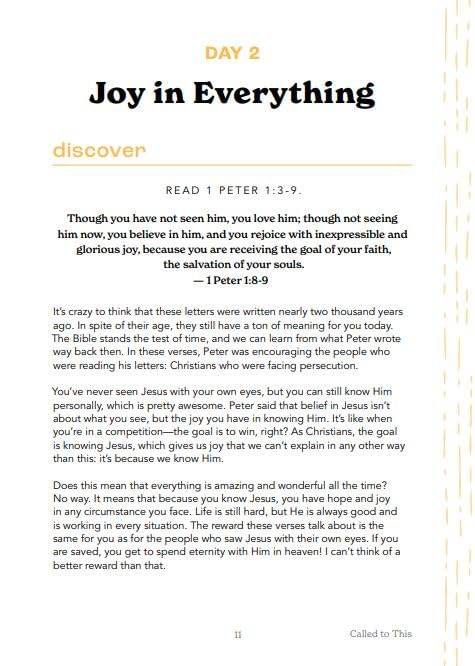 DAY 2

Joy in Everything

discover

READ 1 PETER 1:3-9.

Though you have not seen him, you love him; though not seeing him now, you believe in him, and you rejoice with inexpressible and glorious joy, because you are receiving the goal of your faith, the salvation of your souls.
— 1 Peter 1:8-9

It's crazy to think that these letters were written nearly two thousand years ago. In spite of their age, they still have a ton of meaning for you today. The Bible stands the test of time, and we can learn from what Peter wrote way back then. In these verses, Peter was encouraging the people who were reading his letters: Christians who were facing persecution.

You've never seen Jesus with your own eyes, but you can still know Him personally, which is pretty awesome. Peter said that belief in Jesus isn't about what you see, but the joy you have in knowing Him. It's like when you're in a competition—the goal is to win, right? As Christians, the goal is knowing Jesus, which gives us joy that we can't explain in any other way than this: it's because we know Him.

Does this mean that everything is amazing and wonderful all the time? No way. It means that because you know Jesus, you have hope and joy in any circumstance you face. Life is still hard, but He is always good and is working in every situation. The reward these verses talk about is the same for you as for the people who saw Jesus with their own eyes. If you are saved, you get to spend eternity with Him in heaven! I can't think of a better reward than that.

11

Called to This